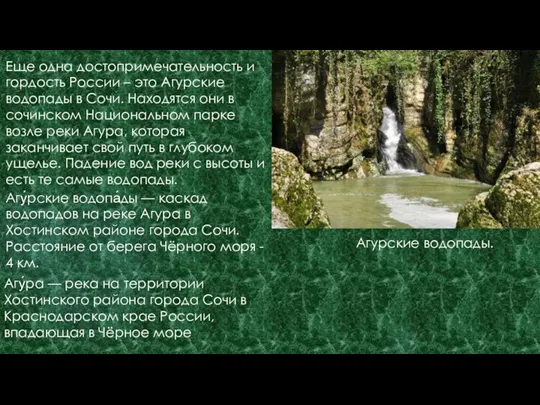 Еще одна достопримечательность и гордость России – это Агурские водопады в Сочи. Находятся они в сочинском Национальном парке возле реки Агура, которая заканчивает свой путь в глубоком ущелье. Падение вод реки с высоты и есть те самые водопады.

Агу́рские водопа́ды — каскад водопадов на реке Агура в Хостинском районе города Сочи. Расстояние от берега Чёрного моря - 4 км.

Агу́ра — река на территории Хостинского района города Сочи в Краснодарском крае России, впадающая в Чёрное море

Агурские водопады.